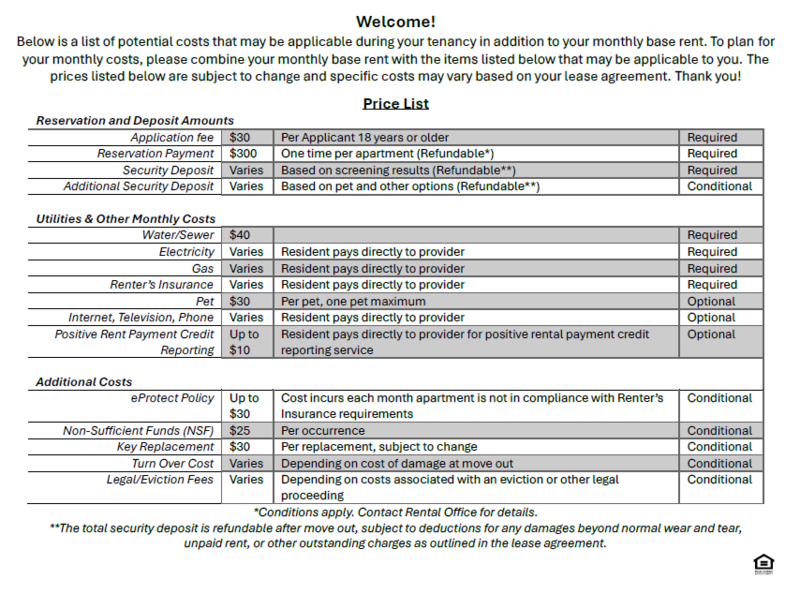 Welcome!
Below is a list of potential costs that may be applicable during your tenancy in addition to your monthly base rent. To plan for your monthly costs, please combine your monthly base rent with the items listed below that may be applicable to you. The prices listed below are subject to change and specific costs may vary based on your lease agreement. Thank you!

Price List

Reservation and Deposit Amounts

| | | | |
|---|---|---|---|
| Application fee | $30 | Per Applicant 18 years or older | Required |
| Reservation Payment | $300 | One time per apartment (Refundable*) | Required |
| Security Deposit | Varies | Based on screening results (Refundable**) | Required |
| Additional Security Deposit | Varies | Based on pet and other options (Refundable**) | Conditional |

Utilities & Other Monthly Costs

| | | | |
|---|---|---|---|
| Water/Sewer | $40 | | Required |
| Electricity | Varies | Resident pays directly to provider | Required |
| Gas | Varies | Resident pays directly to provider | Required |
| Renter's Insurance | Varies | Resident pays directly to provider | Required |
| Pet | $30 | Per pet, one pet maximum | Optional |
| Internet, Television, Phone | Varies | Resident pays directly to provider | Optional |
| Positive Rent Payment Credit Reporting | Up to $10 | Resident pays directly to provider for positive rental payment credit reporting service | Optional |

Additional Costs

| | | | |
|---|---|---|---|
| eProtect Policy | Up to $30 | Cost incurs each month apartment is not in compliance with Renter's Insurance requirements | Conditional |
| Non-Sufficient Funds (NSF) | $25 | Per occurrence | Conditional |
| Key Replacement | $30 | Per replacement, subject to change | Conditional |
| Turn Over Cost | Varies | Depending on cost of damage at move out | Conditional |
| Legal/Eviction Fees | Varies | Depending on costs associated with an eviction or other legal proceeding | Conditional |

*Conditions apply. Contact Rental Office for details.
**The total security deposit is refundable after move out, subject to deductions for any damages beyond normal wear and tear, unpaid rent, or other outstanding charges as outlined in the lease agreement.